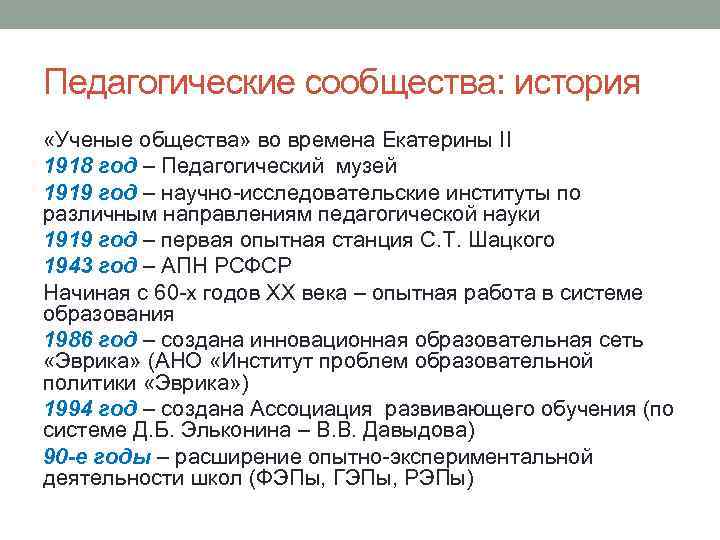 Педагогические сообщества: история

«Ученые общества» во времена Екатерины II

1918 год – Педагогический музей

1919 год – научно-исследовательские институты по различным направлениям педагогической науки

1919 год – первая опытная станция С.Т. Шацкого

1943 год – АПН РСФСР

Начиная с 60-х годов XX века – опытная работа в системе образования

1986 год – создана инновационная образовательная сеть «Эврика» (АНО «Институт проблем образовательной политики «Эврика»)

1994 год – создана Ассоциация развивающего обучения (по системе Д.Б. Эльконина – В.В. Давыдова)

90-е годы – расширение опытно-экспериментальной деятельности школ (ФЭПы, ГЭПы, РЭПы)